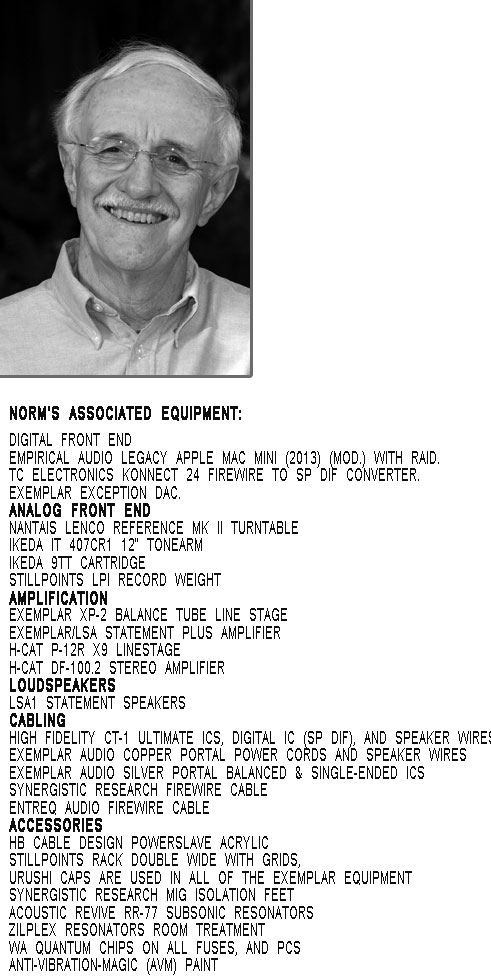 NORM'S ASSOCIATED EQUIPMENT:

DIGITAL FRONT END
EMPIRICAL AUDIO LEGACY APPLE MAC MINI (2013) (MOD.) WITH RAID.
TC ELECTRONICS KONNECT 24 FIREWIRE TO SP DIF CONVERTER.
EXEMPLAR EXCEPTION DAC.
ANALOG FRONT END
NANTAIS LENCO REFERENCE MK II TURNTABLE
IKEDA IT 407CR1 12" TONEARM
IKEDA 9TT CARTRIDGE
STILLPOINTS LPI RECORD WEIGHT
AMPLIFICATION
EXEMPLAR XP-2 BALANCE TUBE LINE STAGE
EXEMPLAR/LSA STATEMENT PLUS AMPLIFIER
H-CAT P-12R X9 LINESTAGE
H-CAT DF-100.2 STEREO AMPLIFIER
LOUDSPEAKERS
LSA1 STATEMENT SPEAKERS
CABLING
HIGH FIDELITY CT-1 ULTIMATE ICS, DIGITAL IC (SP DIF), AND SPEAKER WIRES
EXEMPLAR AUDIO COPPER PORTAL POWER CORDS AND SPEAKER WIRES
EXEMPLAR AUDIO SILVER PORTAL BALANCED & SINGLE-ENDED ICS
SYNERGISTIC RESEARCH FIREWIRE CABLE
ENTREQ AUDIO FIREWIRE CABLE
ACCESSORIES
HB CABLE DESIGN POWERSLAVE ACRYLIC
STILLPOINTS RACK DOUBLE WIDE WITH GRIDS,
URUSHI CAPS ARE USED IN ALL OF THE EXEMPLAR EQUIPMENT
SYNERGISTIC RESEARCH MIG ISOLATION FEET
ACOUSTIC REVIVE RR-77 SUBSONIC RESONATORS
ZILPLEX RESONATORS ROOM TREATMENT
WA QUANTUM CHIPS ON ALL FUSES, AND PCS
ANTI-VIBRATION-MAGIC (AVM) PAINT